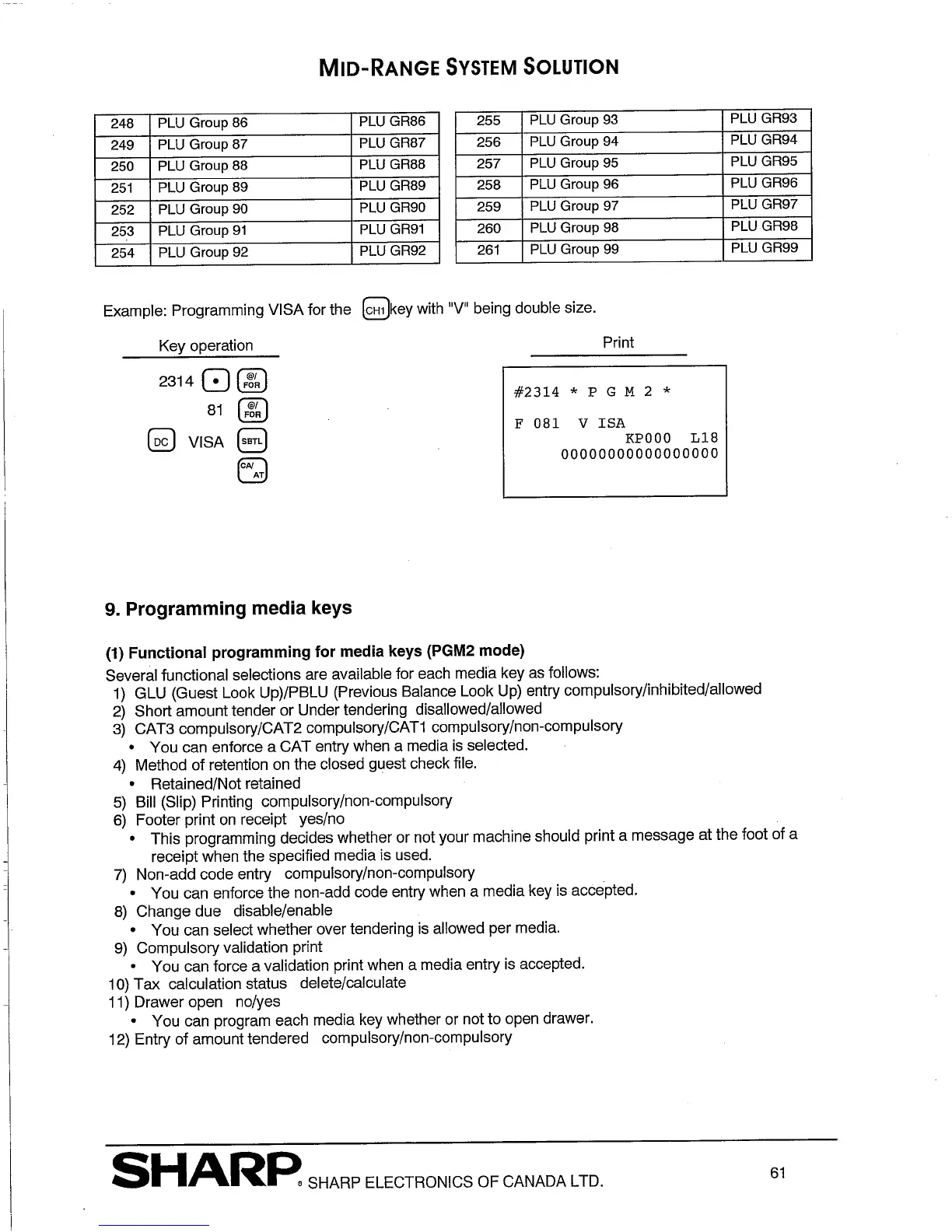 MID-RANGE SYSTEM SOLUTION

| 248 | PLU Group 86 | PLU GR86 |
|---|---|---|
| 249 | PLU Group 87 | PLU GR87 |
| 250 | PLU Group 88 | PLU GR88 |
| 251 | PLU Group 89 | PLU GR89 |
| 252 | PLU Group 90 | PLU GR90 |
| 253 | PLU Group 91 | PLU GR91 |
| 254 | PLU Group 92 | PLU GR92 |

| 255 | PLU Group 93 | PLU GR93 |
|---|---|---|
| 256 | PLU Group 94 | PLU GR94 |
| 257 | PLU Group 95 | PLU GR95 |
| 258 | PLU Group 96 | PLU GR96 |
| 259 | PLU Group 97 | PLU GR97 |
| 260 | PLU Group 98 | PLU GR98 |
| 261 | PLU Group 99 | PLU GR99 |

Example: Programming VISA for the CH1 key with "V" being double size.

Key operation

2314 • @/FOR
81 @/FOR
DC VISA SBTL
CA/AT

Print

#2314 * P G M 2 *
F 081 V ISA
KP000 L18
0000000000000000

9. Programming media keys

(1) Functional programming for media keys (PGM2 mode)
Several functional selections are available for each media key as follows:
1) GLU (Guest Look Up)/PBLU (Previous Balance Look Up) entry compulsory/inhibited/allowed
2) Short amount tender or Under tendering disallowed/allowed
3) CAT3 compulsory/CAT2 compulsory/CAT1 compulsory/non-compulsory
• You can enforce a CAT entry when a media is selected.
4) Method of retention on the closed guest check file.
• Retained/Not retained
5) Bill (Slip) Printing compulsory/non-compulsory
6) Footer print on receipt yes/no
• This programming decides whether or not your machine should print a message at the foot of a receipt when the specified media is used.
7) Non-add code entry compulsory/non-compulsory
• You can enforce the non-add code entry when a media key is accepted.
8) Change due disable/enable
• You can select whether over tendering is allowed per media.
9) Compulsory validation print
• You can force a validation print when a media entry is accepted.
10) Tax calculation status delete/calculate
11) Drawer open no/yes
• You can program each media key whether or not to open drawer.
12) Entry of amount tendered compulsory/non-compulsory

SHARP® SHARP ELECTRONICS OF CANADA LTD.
61